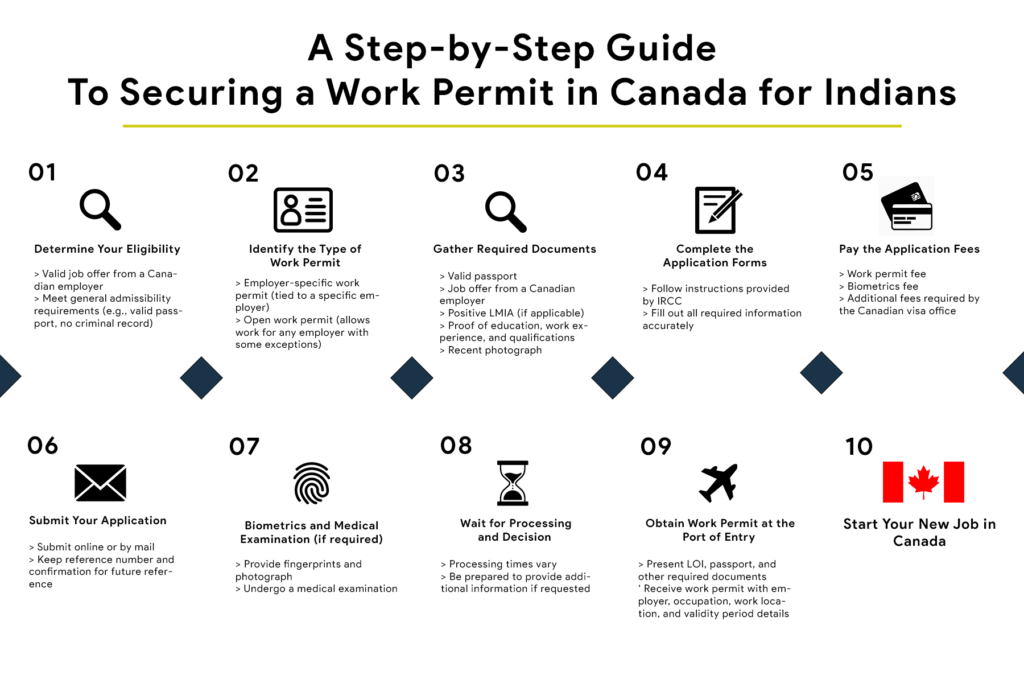 A Step-by-Step Guide
To Securing a Work Permit in Canada for Indians

01
Determine Your Eligibility
> Valid job offer from a Canadian employer
> Meet general admissibility requirements (e.g., valid passport, no criminal record)

02
Identify the Type of Work Permit
> Employer-specific work permit (tied to a specific employer)
> Open work permit (allows work for any employer with some exceptions)

03
Gather Required Documents
> Valid passport
> Job offer from a Canadian employer
> Positive LMIA (if applicable)
> Proof of education, work experience, and qualifications
> Recent photograph

04
Complete the Application Forms
> Follow instructions provided by IRCC
> Fill out all required information accurately

05
Pay the Application Fees
> Work permit fee
> Biometrics fee
> Additional fees required by the Canadian visa office

06
Submit Your Application
> Submit online or by mail
> Keep reference number and confirmation for future reference

07
Biometrics and Medical Examination (if required)
> Provide fingerprints and photograph
> Undergo a medical examination

08
Wait for Processing and Decision
> Processing times vary
> Be prepared to provide additional information if requested

09
Obtain Work Permit at the Port of Entry
> Present LOI, passport, and other required documents
' Receive work permit with employer, occupation, work location, and validity period details

10
Start Your New Job in Canada